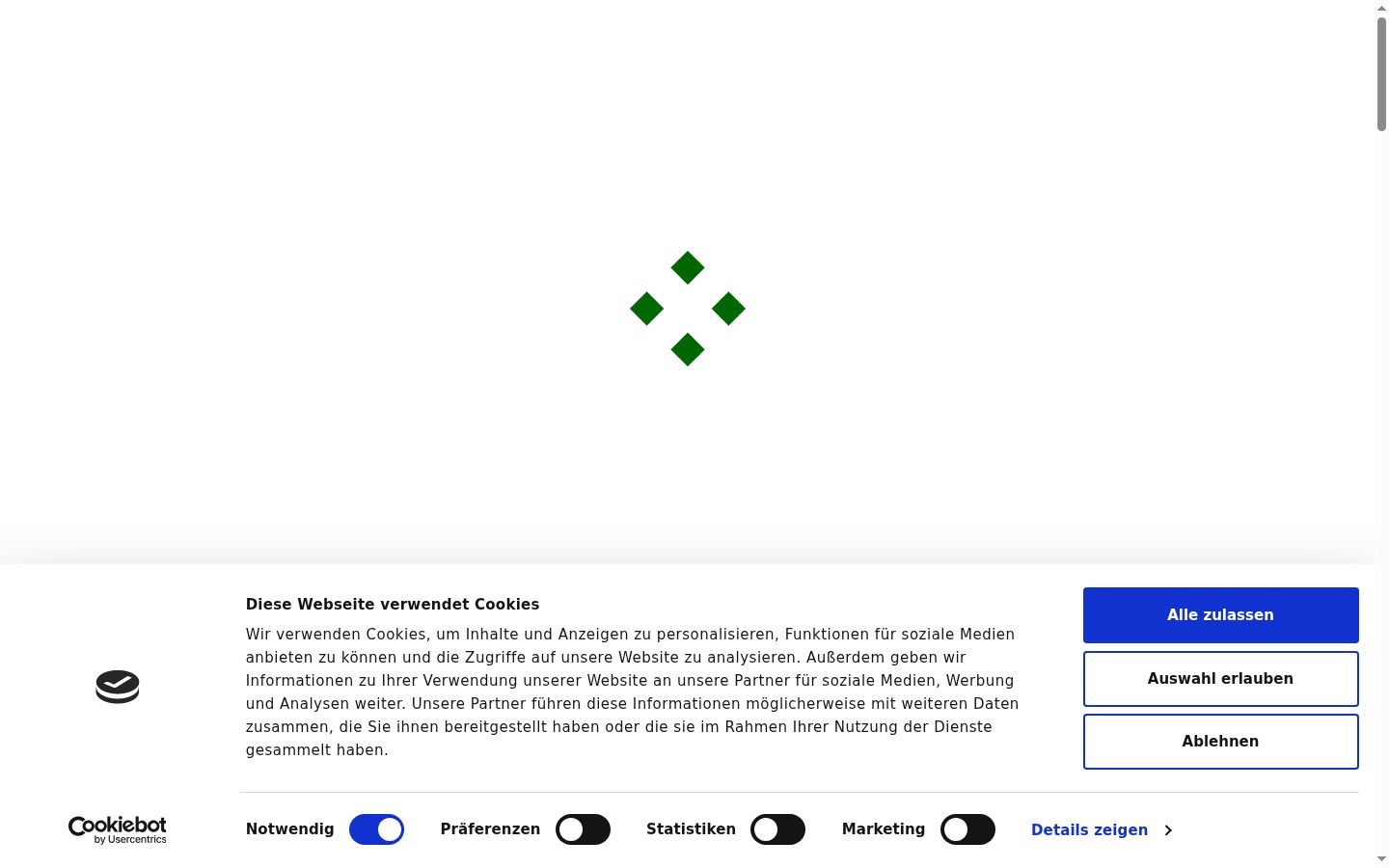 Diese Webseite verwendet Cookies

Wir verwenden Cookies, um Inhalte und Anzeigen zu personalisieren, Funktionen für soziale Medien anbieten zu können und die Zugriffe auf unsere Website zu analysieren. Außerdem geben wir Informationen zu Ihrer Verwendung unserer Website an unsere Partner für soziale Medien, Werbung und Analysen weiter. Unsere Partner führen diese Informationen möglicherweise mit weiteren Daten zusammen, die Sie ihnen bereitgestellt haben oder die sie im Rahmen Ihrer Nutzung der Dienste gesammelt haben.

Alle zulassen

Auswahl erlauben

Ablehnen

Cookiebot by Usercentrics

Notwendig

Präferenzen

Statistiken

Marketing

Details zeigen